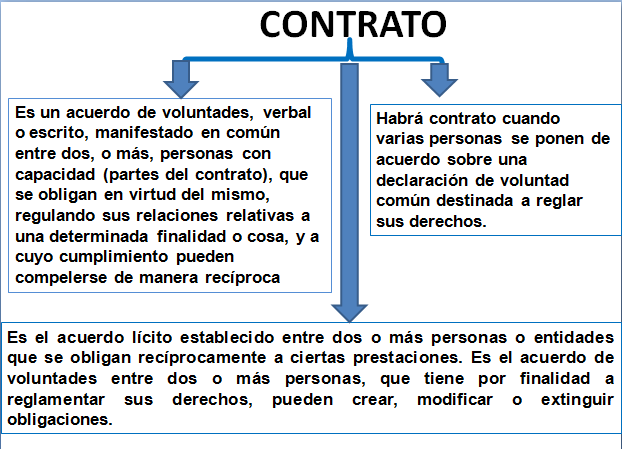 CONTRATO

Es un acuerdo de voluntades, verbal o escrito, manifestado en común entre dos, o más, personas con capacidad (partes del contrato), que se obligan en virtud del mismo, regulando sus relaciones relativas a una determinada finalidad o cosa, y a cuyo cumplimiento pueden compelerse de manera recíproca

Habrá contrato cuando varias personas se ponen de acuerdo sobre una declaración de voluntad común destinada a reglar sus derechos.

Es el acuerdo lícito establecido entre dos o más personas o entidades que se obligan recíprocamente a ciertas prestaciones. Es el acuerdo de voluntades entre dos o más personas, que tiene por finalidad a reglamentar sus derechos, pueden crear, modificar o extinguir obligaciones.